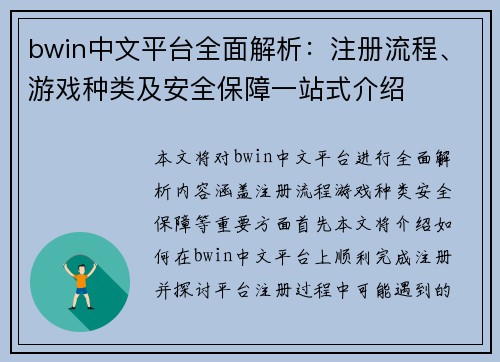 bwin中文平台全面解析：注册流程、游戏种类及安全保障一站式介绍

本文将对bwin中文平台进行全面解析内容涵盖注册流程游戏种类安全保障等重要方面首先本文将介绍如何在bwin中文平台上顺利完成注册并探讨平台注册过程中可能遇到的